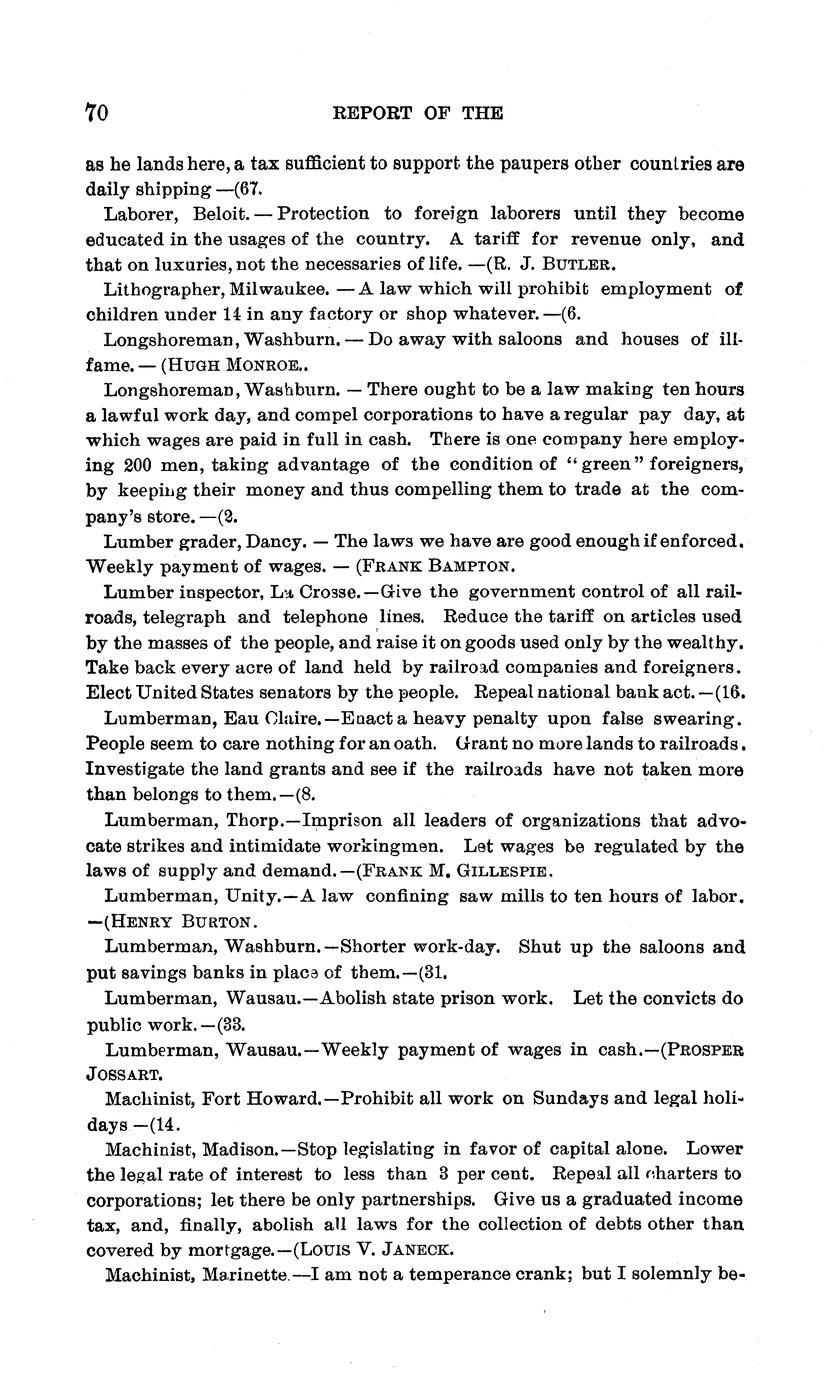 70 REPORT OF THE

as he lands here, a tax sufficient to support the paupers other countries are daily shipping —(67.

Laborer, Beloit. — Protection to foreign laborers until they become educated in the usages of the country. A tariff for revenue only, and that on luxuries, not the necessaries of life. —(R. J. BUTLER.

Lithographer, Milwaukee. — A law which will prohibit employment of children under 14 in any factory or shop whatever. —(6.

Longshoreman, Washburn. — Do away with saloons and houses of ill-fame. — (HUGH MONROE..

Longshoreman, Washburn. — There ought to be a law making ten hours a lawful work day, and compel corporations to have a regular pay day, at which wages are paid in full in cash. There is one company here employing 200 men, taking advantage of the condition of "green" foreigners, by keeping their money and thus compelling them to trade at the company's store. —(2.

Lumber grader, Dancy. — The laws we have are good enough if enforced. Weekly payment of wages. — (FRANK BAMPTON.

Lumber inspector, La Crosse.—Give the government control of all railroads, telegraph and telephone lines. Reduce the tariff on articles used by the masses of the people, and raise it on goods used only by the wealthy. Take back every acre of land held by railroad companies and foreigners. Elect United States senators by the people. Repeal national bank act.—(16.

Lumberman, Eau Claire.—Enact a heavy penalty upon false swearing. People seem to care nothing for an oath. Grant no more lands to railroads. Investigate the land grants and see if the railroads have not taken more than belongs to them.—(8.

Lumberman, Thorp.—Imprison all leaders of organizations that advocate strikes and intimidate workingmen. Let wages be regulated by the laws of supply and demand.—(FRANK M. GILLESPIE.

Lumberman, Unity.—A law confining saw mills to ten hours of labor. —(HENRY BURTON.

Lumberman, Washburn.—Shorter work-day. Shut up the saloons and put savings banks in place of them.—(31.

Lumberman, Wausau.—Abolish state prison work. Let the convicts do public work.—(33.

Lumberman, Wausau.—Weekly payment of wages in cash.—(PROSPER JOSSART.

Machinist, Fort Howard.—Prohibit all work on Sundays and legal holidays —(14.

Machinist, Madison.—Stop legislating in favor of capital alone. Lower the legal rate of interest to less than 3 per cent. Repeal all charters to corporations; let there be only partnerships. Give us a graduated income tax, and, finally, abolish all laws for the collection of debts other than covered by mortgage.—(LOUIS V. JANECK.

Machinist, Marinette.—I am not a temperance crank; but I solemnly be-